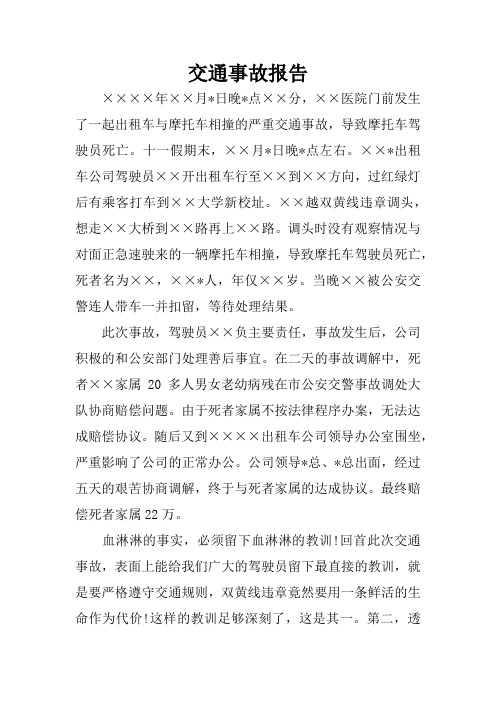 交通事故报告

××××年××月*日晚*点××分，××医院门前发生了一起出租车与摩托车相撞的严重交通事故，导致摩托车驾驶员死亡。十一假期末，××月*日晚*点左右。××*出租车公司驾驶员××开出租车行至××到××方向，过红绿灯后有乘客打车到××大学新校址。××越双黄线违章调头，想走××大桥到××路再上××路。调头时没有观察情况与对面正急速驶来的一辆摩托车相撞，导致摩托车驾驶员死亡，死者名为××，××*人，年仅××岁。当晚××被公安交警连人带车一并扣留，等待处理结果。

此次事故，驾驶员××负主要责任，事故发生后，公司积极的和公安部门处理善后事宜。在二天的事故调解中，死者××家属 20 多人男女老幼病残在市公安交警事故调处大队协商赔偿问题。由于死者家属不按法律程序办案，无法达成赔偿协议。随后又到××××出租车公司领导办公室围坐，严重影响了公司的正常办公。公司领导*总、*总出面，经过五天的艰苦协商调解，终于与死者家属的达成协议。最终赔偿死者家属22万。

血淋淋的事实，必须留下血淋淋的教训!回首此次交通事故，表面上能给我们广大的驾驶员留下最直接的教训，就是要严格遵守交通规则，双黄线违章竟然要用一条鲜活的生命作为代价!这样的教训足够深刻了，这是其一。第二，透